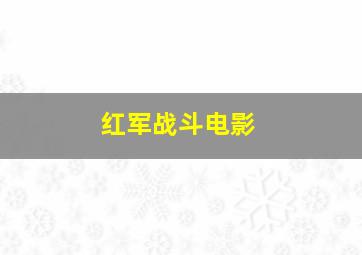 红军战斗电影